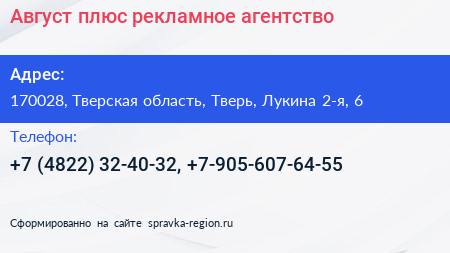 Август плюс рекламное агентство

Адрес:

170028, Тверская область, Тверь, Лукина 2-я, 6

Телефон:

+7 (4822) 32-40-32, +7-905-607-64-55

Сформированно на сайте spravka-region.ru